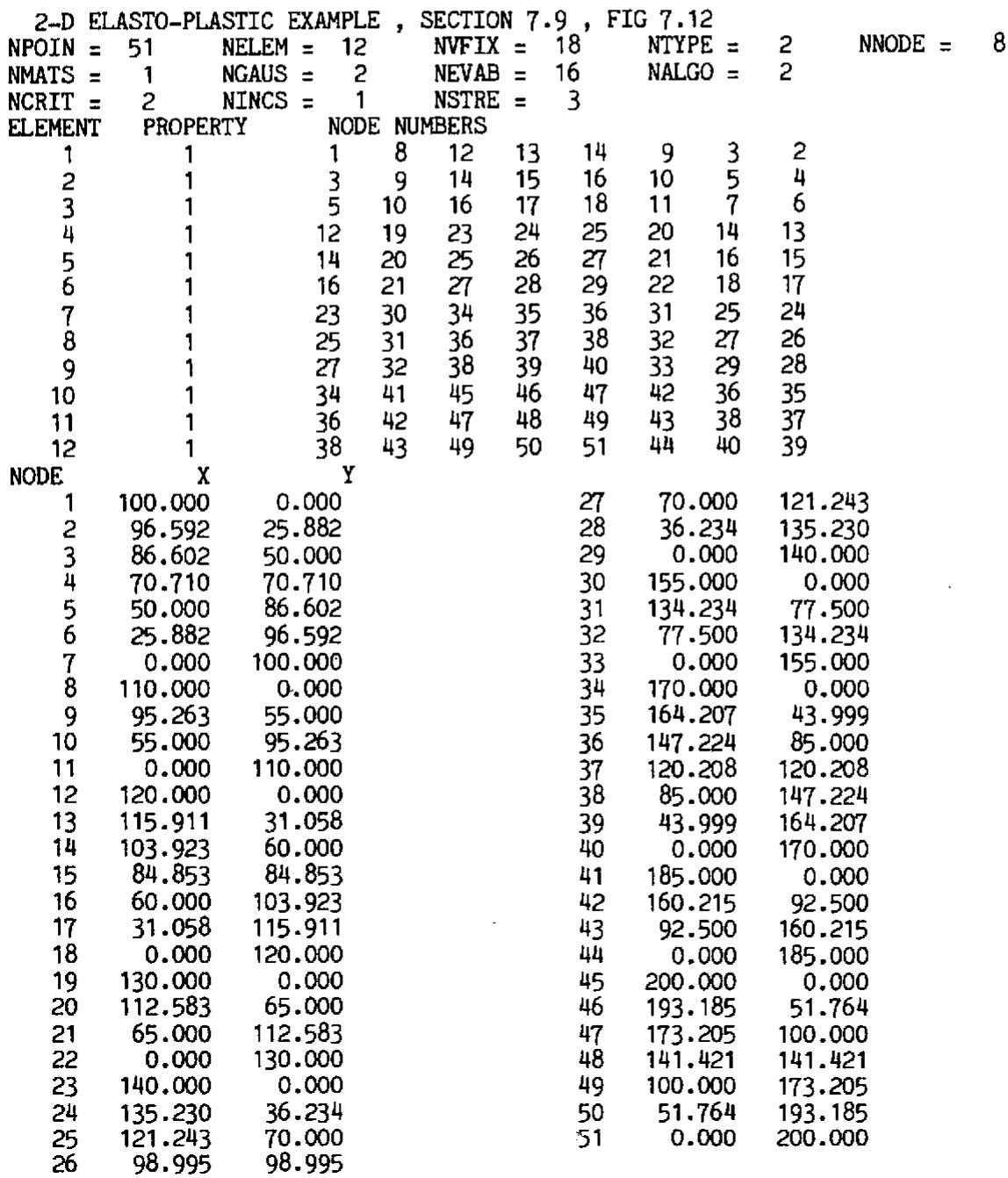 2-D ELASTO-PLASTIC EXAMPLE , SECTION 7.9 , FIG 7.12
NPOIN = 51 NELEM = 12 NVFIX = 18 NTYPE = 2 NNODE = 8
NMATS = 1 NGAUS = 2 NEVAB = 16 NALGO = 2
NCRIT = 2 NINCS = 1 NSTRE = 3

| ELEMENT | PROPERTY | NODE NUMBERS | | | | | | | |
|---|---|---|---|---|---|---|---|---|---|
| 1 | 1 | 1 | 8 | 12 | 13 | 14 | 9 | 3 | 2 |
| 2 | 1 | 3 | 9 | 14 | 15 | 16 | 10 | 5 | 4 |
| 3 | 1 | 5 | 10 | 16 | 17 | 18 | 11 | 7 | 6 |
| 4 | 1 | 12 | 19 | 23 | 24 | 25 | 20 | 14 | 13 |
| 5 | 1 | 14 | 20 | 25 | 26 | 27 | 21 | 16 | 15 |
| 6 | 1 | 16 | 21 | 27 | 28 | 29 | 22 | 18 | 17 |
| 7 | 1 | 23 | 30 | 34 | 35 | 36 | 31 | 25 | 24 |
| 8 | 1 | 25 | 31 | 36 | 37 | 38 | 32 | 27 | 26 |
| 9 | 1 | 27 | 32 | 38 | 39 | 40 | 33 | 29 | 28 |
| 10 | 1 | 34 | 41 | 45 | 46 | 47 | 42 | 36 | 35 |
| 11 | 1 | 36 | 42 | 47 | 48 | 49 | 43 | 38 | 37 |
| 12 | 1 | 38 | 43 | 49 | 50 | 51 | 44 | 40 | 39 |

| NODE | X | Y |
|---|---|---|
| 1 | 100.000 | 0.000 |
| 2 | 96.592 | 25.882 |
| 3 | 86.602 | 50.000 |
| 4 | 70.710 | 70.710 |
| 5 | 50.000 | 86.602 |
| 6 | 25.882 | 96.592 |
| 7 | 0.000 | 100.000 |
| 8 | 110.000 | 0.000 |
| 9 | 95.263 | 55.000 |
| 10 | 55.000 | 95.263 |
| 11 | 0.000 | 110.000 |
| 12 | 120.000 | 0.000 |
| 13 | 115.911 | 31.058 |
| 14 | 103.923 | 60.000 |
| 15 | 84.853 | 84.853 |
| 16 | 60.000 | 103.923 |
| 17 | 31.058 | 115.911 |
| 18 | 0.000 | 120.000 |
| 19 | 130.000 | 0.000 |
| 20 | 112.583 | 65.000 |
| 21 | 65.000 | 112.583 |
| 22 | 0.000 | 130.000 |
| 23 | 140.000 | 0.000 |
| 24 | 135.230 | 36.234 |
| 25 | 121.243 | 70.000 |
| 26 | 98.995 | 98.995 |
| 27 | 70.000 | 121.243 |
| 28 | 36.234 | 135.230 |
| 29 | 0.000 | 140.000 |
| 30 | 155.000 | 0.000 |
| 31 | 134.234 | 77.500 |
| 32 | 77.500 | 134.234 |
| 33 | 0.000 | 155.000 |
| 34 | 170.000 | 0.000 |
| 35 | 164.207 | 43.999 |
| 36 | 147.224 | 85.000 |
| 37 | 120.208 | 120.208 |
| 38 | 85.000 | 147.224 |
| 39 | 43.999 | 164.207 |
| 40 | 0.000 | 170.000 |
| 41 | 185.000 | 0.000 |
| 42 | 160.215 | 92.500 |
| 43 | 92.500 | 160.215 |
| 44 | 0.000 | 185.000 |
| 45 | 200.000 | 0.000 |
| 46 | 193.185 | 51.764 |
| 47 | 173.205 | 100.000 |
| 48 | 141.421 | 141.421 |
| 49 | 100.000 | 173.205 |
| 50 | 51.764 | 193.185 |
| 51 | 0.000 | 200.000 |